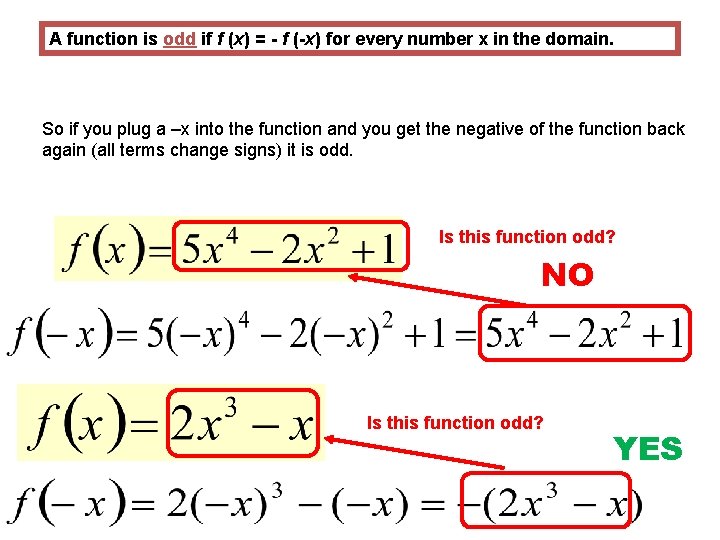 A function is odd if f (x) = - f (-x) for every number x in the domain.

So if you plug a –x into the function and you get the negative of the function back again (all terms change signs) it is odd.

$f(x)=5x^4-2x^2+1$

Is this function odd?

NO

$f(-x)=5(-x)^4-2(-x)^2+1=5x^4-2x^2+1$

$f(x)=2x^3-x$

Is this function odd?

YES

$f(-x)=2(-x)^3-(-x)=-(2x^3-x)$